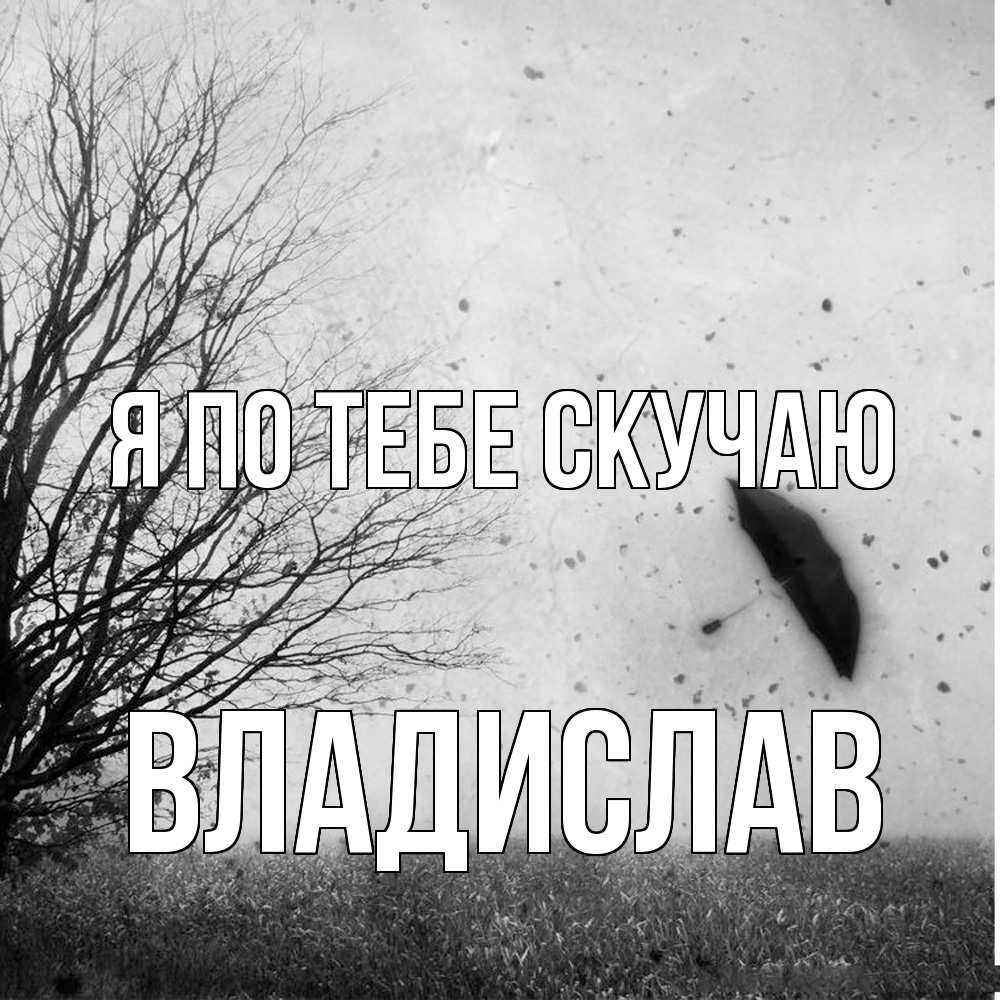 Я ПО ТЕБЕ СКУЧАЮ

ВЛАДИСЛАВ